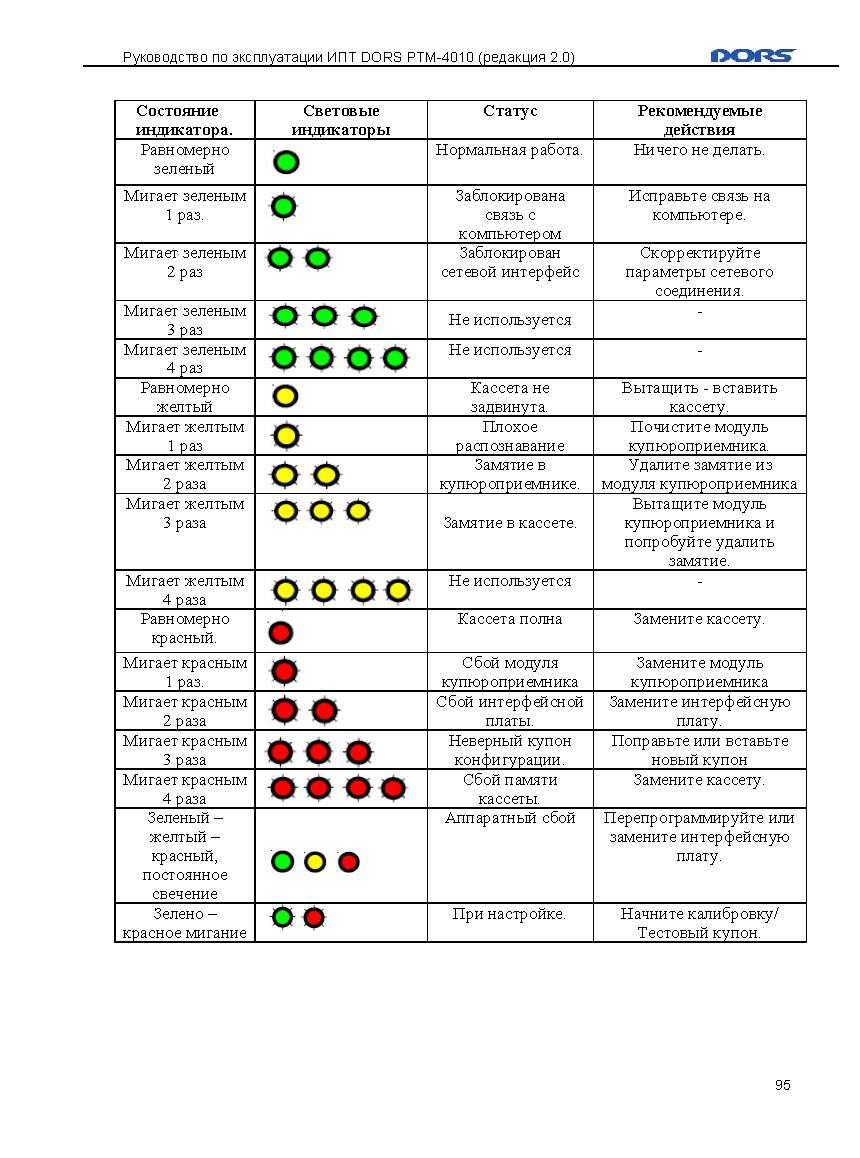 Руководство по эксплуатации ИПТ DORS PTM-4010 (редакция 2.0)

DORS

| Состояние индикатора. | Световые индикаторы | Статус | Рекомендуемые действия |
|---|---|---|---|
| Равномерно зеленый | | Нормальная работа. | Ничего не делать. |
| Мигает зеленым 1 раз. | | Заблокирована связь с компьютером | Исправьте связь на компьютере. |
| Мигает зеленым 2 раз | | Заблокирован сетевой интерфейс | Скорректируйте параметры сетевого соединения. |
| Мигает зеленым 3 раз | | Не используется | - |
| Мигает зеленым 4 раз | | Не используется | - |
| Равномерно желтый | | Кассета не задвинута. | Вытащить - вставить кассету. |
| Мигает желтым 1 раз | | Плохое распознавание | Почистите модуль купюроприемника. |
| Мигает желтым 2 раза | | Замятие в купюроприемнике. | Удалите замятие из модуля купюроприемника |
| Мигает желтым 3 раза | | Замятие в кассете. | Вытащите модуль купюроприемника и попробуйте удалить замятие. |
| Мигает желтым 4 раза | | Не используется | - |
| Равномерно красный. | | Кассета полна | Замените кассету. |
| Мигает красным 1 раз. | | Сбой модуля купюроприемника | Замените модуль купюроприемника |
| Мигает красным 2 раза | | Сбой интерфейсной платы. | Замените интерфейсную плату. |
| Мигает красным 3 раза | | Неверный купон конфигурации. | Поправьте или вставьте новый купон |
| Мигает красным 4 раза | | Сбой памяти кассеты. | Замените кассету. |
| Зеленый – желтый – красный, постоянное свечение | | Аппаратный сбой | Перепрограммируйте или замените интерфейсную плату. |
| Зелено – красное мигание | | При настройке. | Начните калибровку/ Тестовый купон. |

95